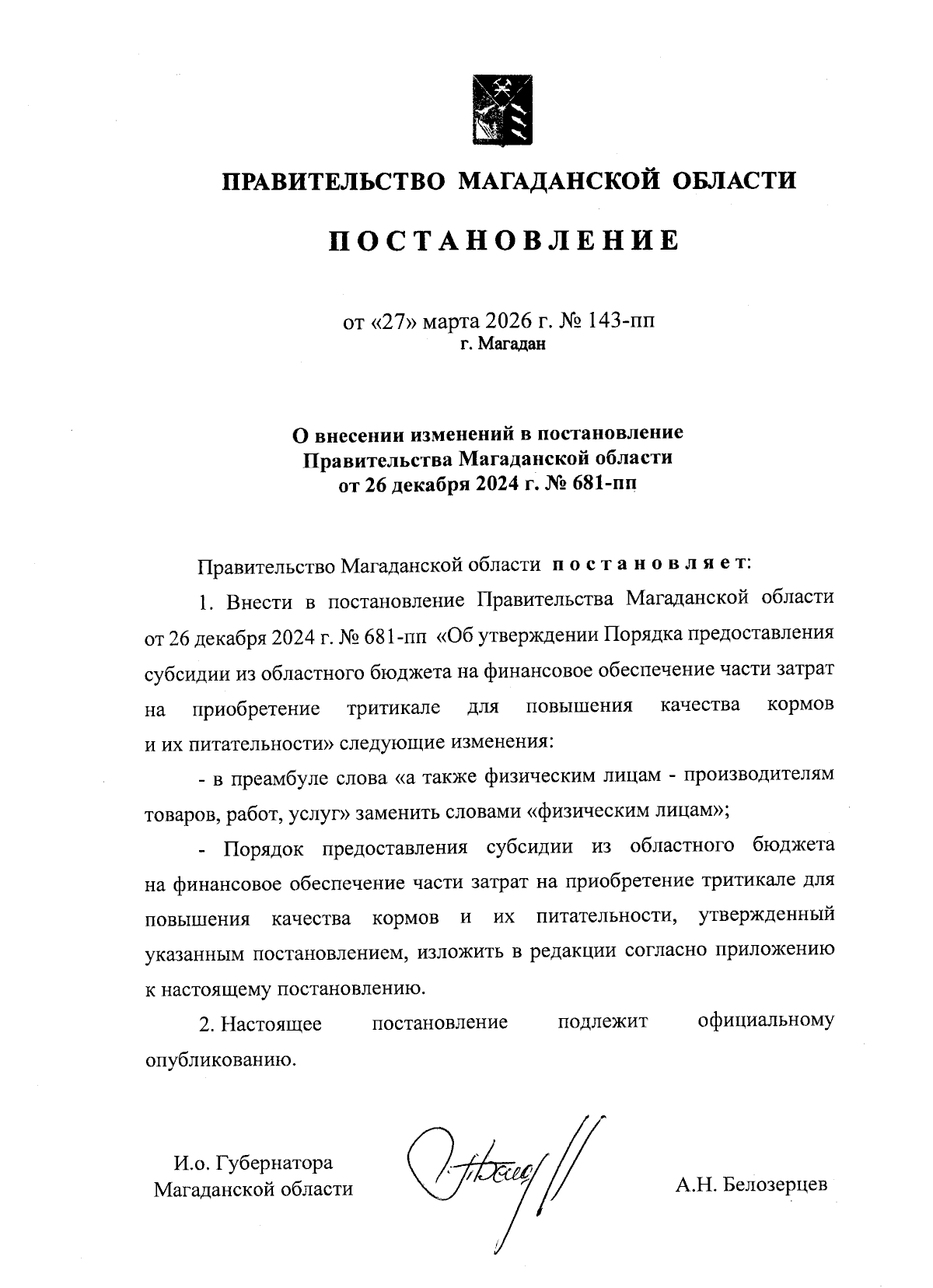 ПРАВИТЕЛЬСТВО МАГАДАНСКОЙ ОБЛАСТИ

ПОСТАНОВЛЕНИЕ

от «27» марта 2026 г. № 143-пп
г. Магадан

О внесении изменений в постановление Правительства Магаданской области от 26 декабря 2024 г. № 681-пп

Правительство Магаданской области постановляет:

1. Внести в постановление Правительства Магаданской области от 26 декабря 2024 г. № 681-пп «Об утверждении Порядка предоставления субсидии из областного бюджета на финансовое обеспечение части затрат на приобретение тритикале для повышения качества кормов и их питательности» следующие изменения:

- в преамбуле слова «а также физическим лицам - производителям товаров, работ, услуг» заменить словами «физическим лицам»;

- Порядок предоставления субсидии из областного бюджета на финансовое обеспечение части затрат на приобретение тритикале для повышения качества кормов и их питательности, утвержденный указанным постановлением, изложить в редакции согласно приложению к настоящему постановлению.

2. Настоящее постановление подлежит официальному опубликованию.

И.о. Губернатора
Магаданской области

А.Н. Белозерцев